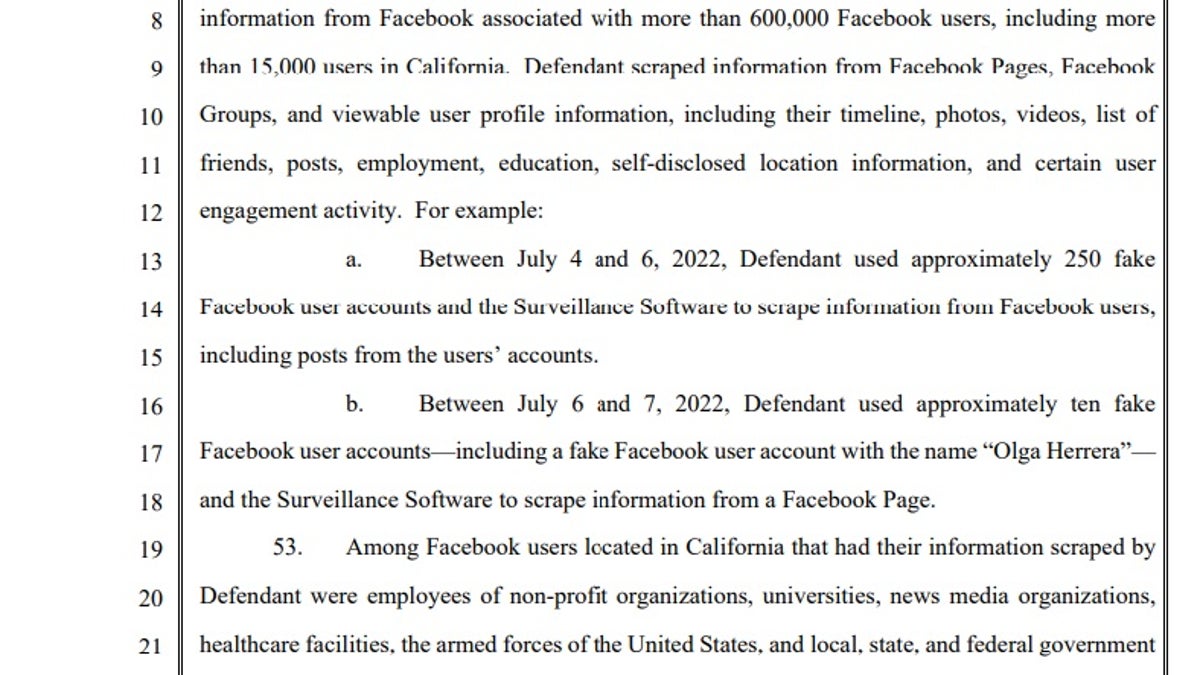 8 information from Facebook associated with more than 600,000 Facebook users, including more
9 than 15,000 users in California. Defendant scraped information from Facebook Pages, Facebook
10 Groups, and viewable user profile information, including their timeline, photos, videos, list of
11 friends, posts, employment, education, self-disclosed location information, and certain user
12 engagement activity. For example:

13 a. Between July 4 and 6, 2022, Defendant used approximately 250 fake
14 Facebook user accounts and the Surveillance Software to scrape information from Facebook users,
15 including posts from the users' accounts.

16 b. Between July 6 and 7, 2022, Defendant used approximately ten fake
17 Facebook user accounts—including a fake Facebook user account with the name "Olga Herrera"—
18 and the Surveillance Software to scrape information from a Facebook Page.

19 53. Among Facebook users located in California that had their information scraped by
20 Defendant were employees of non-profit organizations, universities, news media organizations,
21 healthcare facilities, the armed forces of the United States, and local, state, and federal government